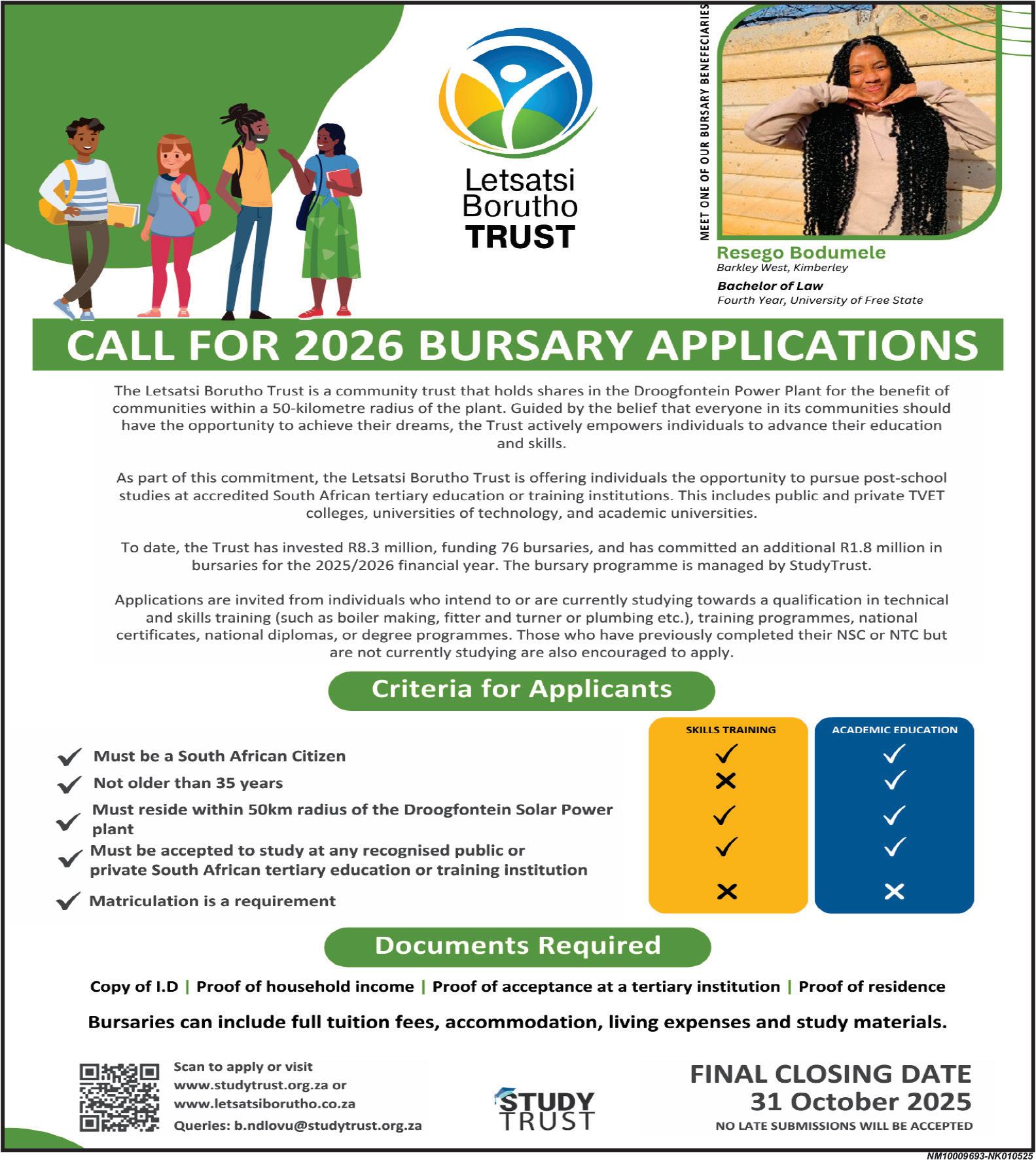 Letsatsi Borutho TRUST

MEET ONE OF OUR BURSARY BENEFECIARIES

Resego Bodumele
Barkley West, Kimberley

Bachelor of Law
Fourth Year, University of Free State

CALL FOR 2026 BURSARY APPLICATIONS

The Letsatsi Borutho Trust is a community trust that holds shares in the Droogfontein Power Plant for the benefit of communities within a 50-kilometre radius of the plant. Guided by the belief that everyone in its communities should have the opportunity to achieve their dreams, the Trust actively empowers individuals to advance their education and skills.

As part of this commitment, the Letsatsi Borutho Trust is offering individuals the opportunity to pursue post-school studies at accredited South African tertiary education or training institutions. This includes public and private TVET colleges, universities of technology, and academic universities.

To date, the Trust has invested R8.3 million, funding 76 bursaries, and has committed an additional R1.8 million in bursaries for the 2025/2026 financial year. The bursary programme is managed by StudyTrust.

Applications are invited from individuals who intend to or are currently studying towards a qualification in technical and skills training (such as boiler making, fitter and turner or plumbing etc.), training programmes, national certificates, national diplomas, or degree programmes. Those who have previously completed their NSC or NTC but are not currently studying are also encouraged to apply.

Criteria for Applicants

| | SKILLS TRAINING | ACADEMIC EDUCATION |
|---|---|---|
| ✓ Must be a South African Citizen | ✓ | ✓ |
| ✓ Not older than 35 years | ✗ | ✓ |
| ✓ Must reside within 50km radius of the Droogfontein Solar Power plant | ✓ | ✓ |
| ✓ Must be accepted to study at any recognised public or private South African tertiary education or training institution | ✓ | ✓ |
| ✓ Matriculation is a requirement | ✗ | ✗ |

Documents Required

Copy of I.D | Proof of household income | Proof of acceptance at a tertiary institution | Proof of residence

Bursaries can include full tuition fees, accommodation, living expenses and study materials.

Scan to apply or visit
www.studytrust.org.za or
www.letsatsiborutho.co.za
Queries: b.ndlovu@studytrust.org.za

STUDY TRUST

FINAL CLOSING DATE
31 October 2025
NO LATE SUBMISSIONS WILL BE ACCEPTED

NM10009693-NK010525